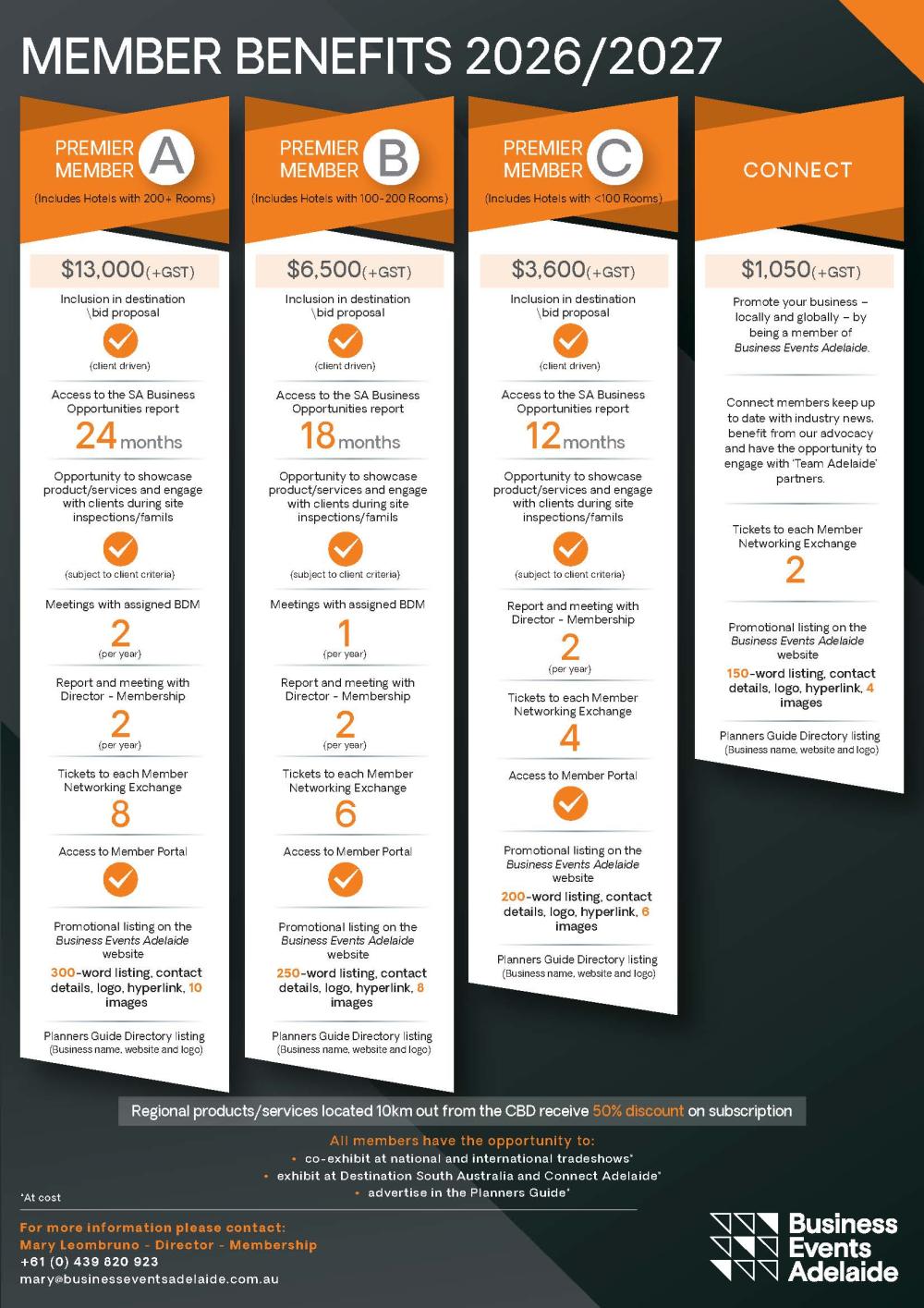 MEMBER BENEFITS 2026/2027

PREMIER MEMBER A
(Includes Hotels with 200+ Rooms)

$13,000(+GST)

Inclusion in destination \bid proposal

(client driven)

Access to the SA Business Opportunities report

24 months

Opportunity to showcase product/services and engage with clients during site inspections/famils

(subject to client criteria)

Meetings with assigned BDM

2
(per year)

Report and meeting with Director - Membership

2
(per year)

Tickets to each Member Networking Exchange

8

Access to Member Portal

Promotional listing on the Business Events Adelaide website

300-word listing, contact details, logo, hyperlink, 10 images

Planners Guide Directory listing
(Business name, website and logo)

PREMIER MEMBER B
(Includes Hotels with 100-200 Rooms)

$6,500(+GST)

Inclusion in destination \bid proposal

(client driven)

Access to the SA Business Opportunities report

18 months

Opportunity to showcase product/services and engage with clients during site inspections/famils

(subject to client criteria)

Meetings with assigned BDM

1
(per year)

Report and meeting with Director - Membership

2
(per year)

Tickets to each Member Networking Exchange

6

Access to Member Portal

Promotional listing on the Business Events Adelaide website

250-word listing, contact details, logo, hyperlink, 8 images

Planners Guide Directory listing
(Business name, website and logo)

PREMIER MEMBER C
(Includes Hotels with <100 Rooms)

$3,600(+GST)

Inclusion in destination \bid proposal

(client driven)

Access to the SA Business Opportunities report

12 months

Opportunity to showcase product/services and engage with clients during site inspections/famils

(subject to client criteria)

Report and meeting with Director - Membership

2
(per year)

Tickets to each Member Networking Exchange

4

Access to Member Portal

Promotional listing on the Business Events Adelaide website

200-word listing, contact details, logo, hyperlink, 6 images

Planners Guide Directory listing
(Business name, website and logo)

CONNECT

$1,050(+GST)

Promote your business – locally and globally – by being a member of Business Events Adelaide.

Connect members keep up to date with industry news, benefit from our advocacy and have the opportunity to engage with 'Team Adelaide' partners.

Tickets to each Member Networking Exchange

2

Promotional listing on the Business Events Adelaide website

150-word listing, contact details, logo, hyperlink, 4 images

Planners Guide Directory listing
(Business name, website and logo)

Regional products/services located 10km out from the CBD receive 50% discount on subscription

All members have the opportunity to:
• co-exhibit at national and international tradeshows*
• exhibit at Destination South Australia and Connect Adelaide*
• advertise in the Planners Guide*

*At cost

For more information please contact:
Mary Leombruno - Director - Membership
+61 (0) 439 820 923
mary@businesseventsadelaide.com.au

Business Events Adelaide